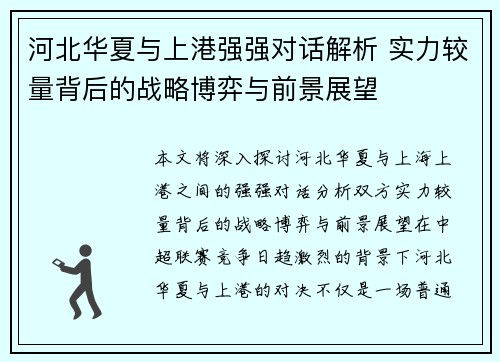 河北华夏与上港强强对话解析 实力较量背后的战略博弈与前景展望

本文将深入探讨河北华夏与上海上港之间的强强对话分析双方实力较量背后的战略博弈与前景展望在中超联赛竞争日趋激烈的背景下河北华夏与上港的对决不仅是一场普通